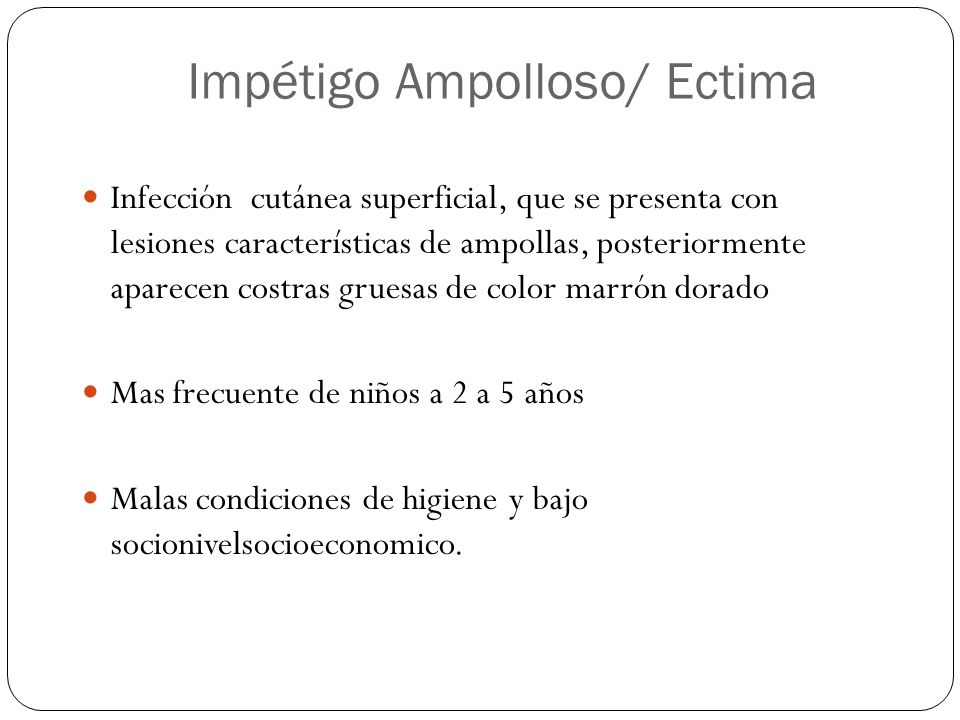 Impétigo Ampolloso/ Ectima

Infección cutánea superficial, que se presenta con lesiones características de ampollas, posteriormente aparecen costras gruesas de color marrón dorado

Mas frecuente de niños a 2 a 5 años

Malas condiciones de higiene y bajo socionivelsocioeconomico.